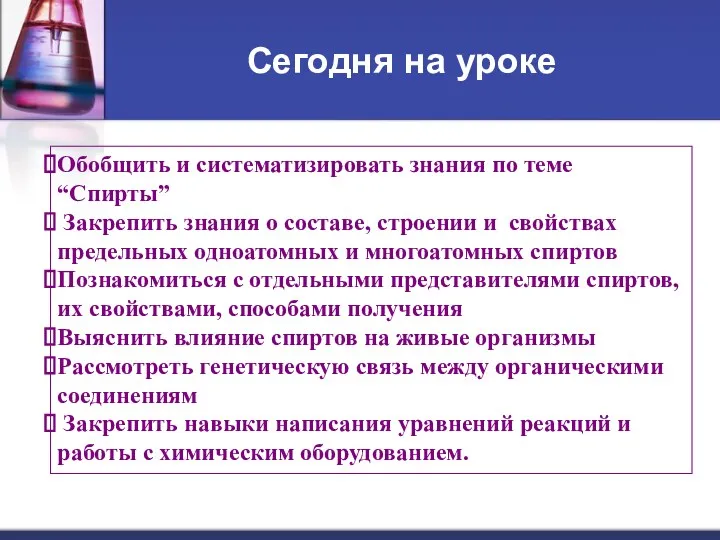 Сегодня на уроке

Обобщить и систематизировать знания по теме “Спирты”

Закрепить знания о составе, строении и свойствах предельных одноатомных и многоатомных спиртов

Познакомиться с отдельными представителями спиртов, их свойствами, способами получения

Выяснить влияние спиртов на живые организмы

Рассмотреть генетическую связь между органическими соединениям

Закрепить навыки написания уравнений реакций и работы с химическим оборудованием.